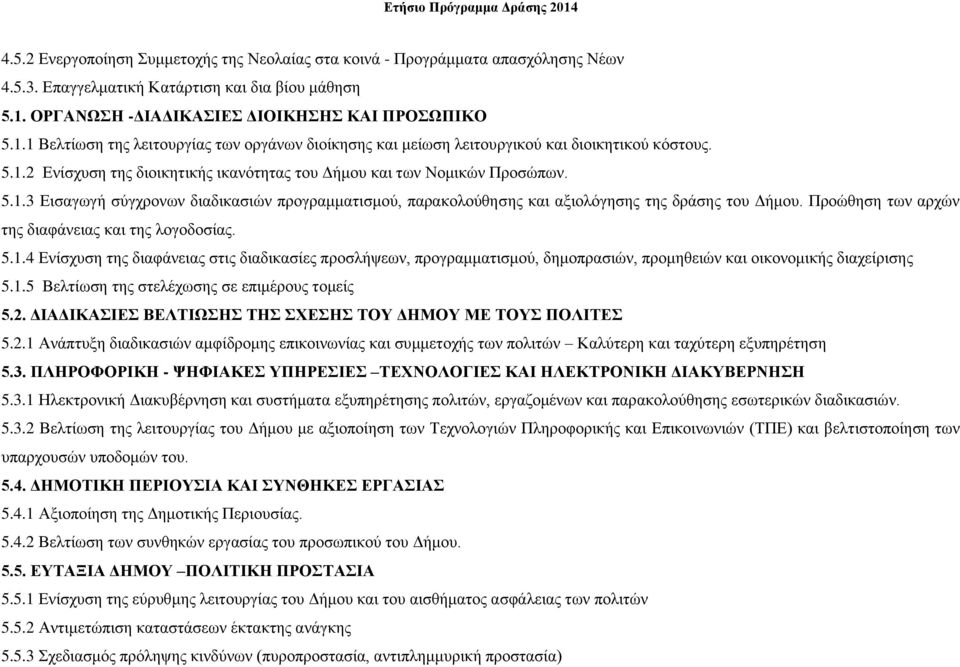 Ετήσιο Πρόγραμμα Δράσης 2014

4.5.2 Ενεργοποίηση Συμμετοχής της Νεολαίας στα κοινά - Προγράμματα απασχόλησης Νέων

4.5.3. Επαγγελματική Κατάρτιση και δια βίου μάθηση

5.1. ΟΡΓΑΝΩΣΗ -ΔΙΑΔΙΚΑΣΙΕΣ ΔΙΟΙΚΗΣΗΣ ΚΑΙ ΠΡΟΣΩΠΙΚΟ

5.1.1 Βελτίωση της λειτουργίας των οργάνων διοίκησης και μείωση λειτουργικού και διοικητικού κόστους.

5.1.2 Ενίσχυση της διοικητικής ικανότητας του Δήμου και των Νομικών Προσώπων.

5.1.3 Εισαγωγή σύγχρονων διαδικασιών προγραμματισμού, παρακολούθησης και αξιολόγησης της δράσης του Δήμου. Προώθηση των αρχών της διαφάνειας και της λογοδοσίας.

5.1.4 Ενίσχυση της διαφάνειας στις διαδικασίες προσλήψεων, προγραμματισμού, δημοπρασιών, προμηθειών και οικονομικής διαχείρισης

5.1.5 Βελτίωση της στελέχωσης σε επιμέρους τομείς

5.2. ΔΙΑΔΙΚΑΣΙΕΣ ΒΕΛΤΙΩΣΗΣ ΤΗΣ ΣΧΕΣΗΣ ΤΟΥ ΔΗΜΟΥ ΜΕ ΤΟΥΣ ΠΟΛΙΤΕΣ

5.2.1 Ανάπτυξη διαδικασιών αμφίδρομης επικοινωνίας και συμμετοχής των πολιτών – Καλύτερη και ταχύτερη εξυπηρέτηση

5.3. ΠΛΗΡΟΦΟΡΙΚΗ - ΨΗΦΙΑΚΕΣ ΥΠΗΡΕΣΙΕΣ –ΤΕΧΝΟΛΟΓΙΕΣ ΚΑΙ ΗΛΕΚΤΡΟΝΙΚΗ ΔΙΑΚΥΒΕΡΝΗΣΗ

5.3.1 Ηλεκτρονική Διακυβέρνηση και συστήματα εξυπηρέτησης πολιτών, εργαζομένων και παρακολούθησης εσωτερικών διαδικασιών.

5.3.2 Βελτίωση της λειτουργίας του Δήμου με αξιοποίηση των Τεχνολογιών Πληροφορικής και Επικοινωνιών (ΤΠΕ) και βελτιστοποίηση των υπαρχουσών υποδομών του.

5.4. ΔΗΜΟΤΙΚΗ ΠΕΡΙΟΥΣΙΑ ΚΑΙ ΣΥΝΘΗΚΕΣ ΕΡΓΑΣΙΑΣ

5.4.1 Αξιοποίηση της Δημοτικής Περιουσίας.

5.4.2 Βελτίωση των συνθηκών εργασίας του προσωπικού του Δήμου.

5.5. ΕΥΤΑΞΙΑ ΔΗΜΟΥ –ΠΟΛΙΤΙΚΗ ΠΡΟΣΤΑΣΙΑ

5.5.1 Ενίσχυση της εύρυθμης λειτουργίας του Δήμου και του αισθήματος ασφάλειας των πολιτών

5.5.2 Αντιμετώπιση καταστάσεων έκτακτης ανάγκης

5.5.3 Σχεδιασμός πρόληψης κινδύνων (πυροπροστασία, αντιπλημμυρική προστασία)